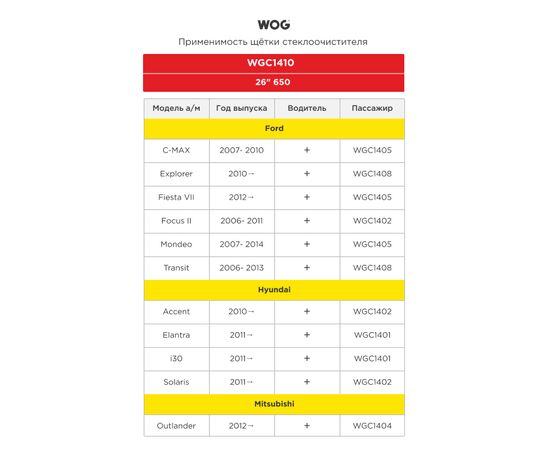 WOG

Применимость щётки стеклоочистителя

WGC1410

26" 650

| Модель а/м | Год выпуска | Водитель | Пассажир |
|---|---|---|---|
| Ford | | | |
| C-MAX | 2007- 2010 | + | WGC1405 |
| Explorer | 2010→ | + | WGC1408 |
| Fiesta VII | 2012→ | + | WGC1405 |
| Focus II | 2006- 2011 | + | WGC1402 |
| Mondeo | 2007- 2014 | + | WGC1405 |
| Transit | 2006- 2013 | + | WGC1408 |
| Hyundai | | | |
| Accent | 2010→ | + | WGC1402 |
| Elantra | 2011→ | + | WGC1401 |
| i30 | 2011→ | + | WGC1401 |
| Solaris | 2011→ | + | WGC1402 |
| Mitsubishi | | | |
| Outlander | 2012→ | + | WGC1404 |